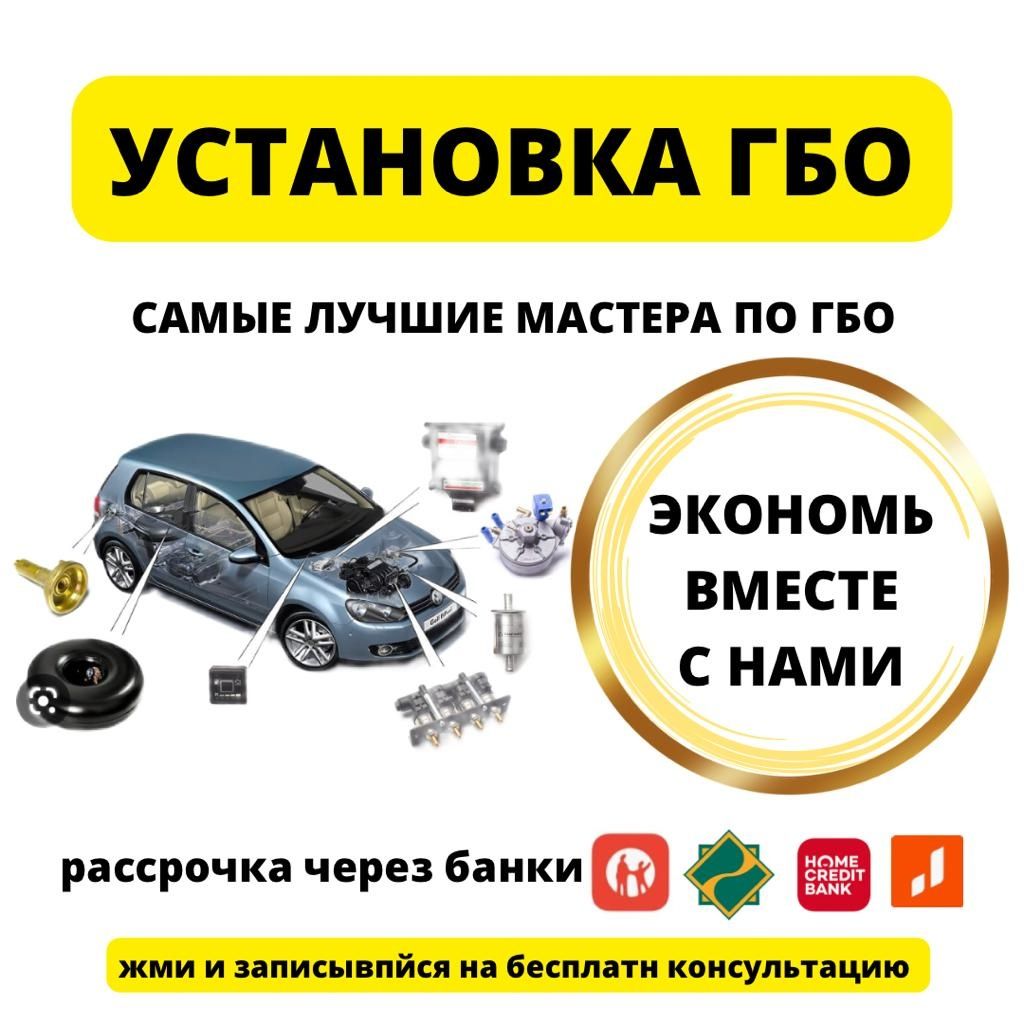 УСТАНОВКА ГБО

САМЫЕ ЛУЧШИЕ МАСТЕРА ПО ГБО

ЭКОНОМЬ ВМЕСТЕ С НАМИ

рассрочка через банки

HOME CREDIT BANK

жми и записывпйся на бесплатн консультацию